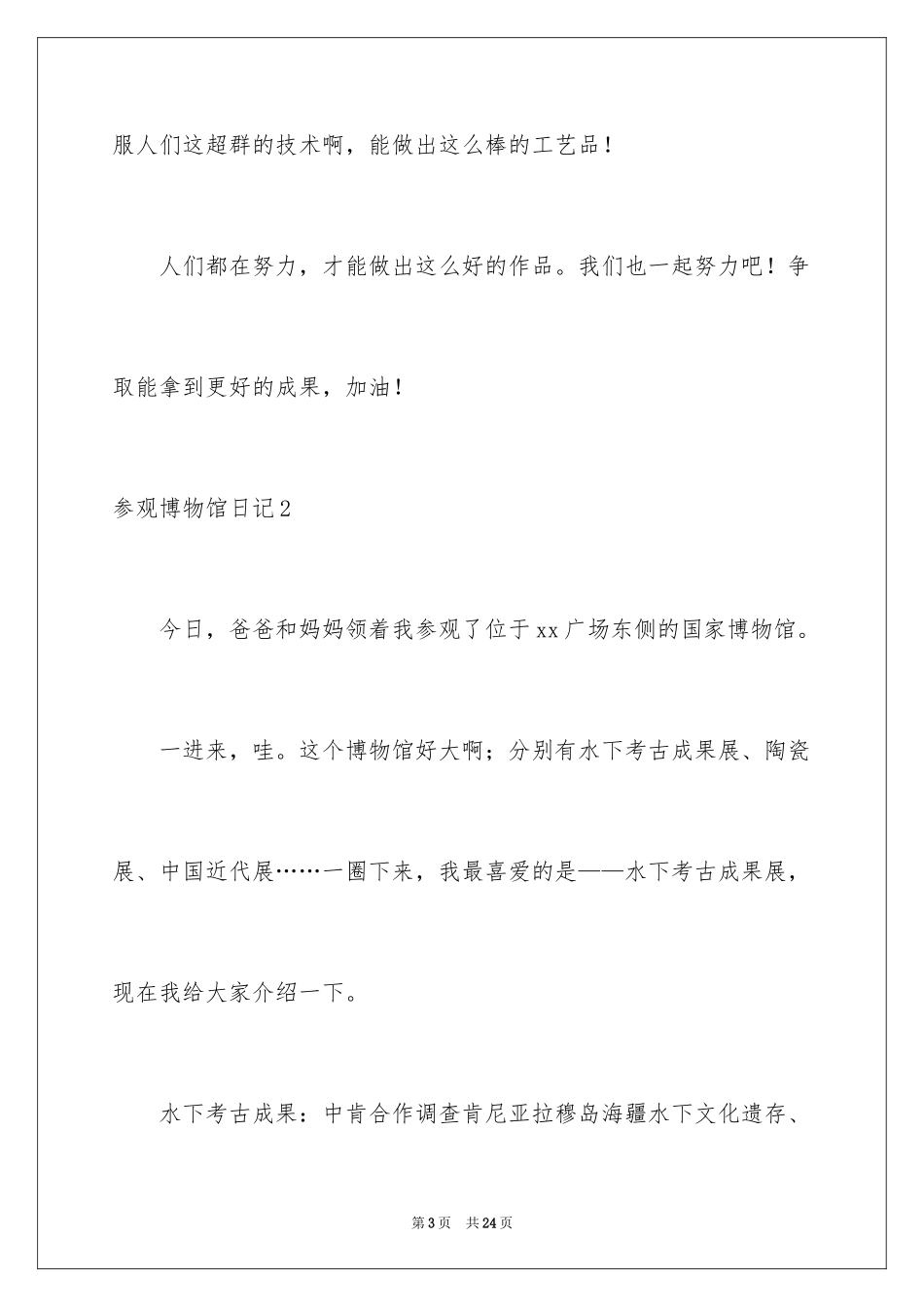 服人们这超群的技术啊，能做出这么棒的工艺品！

人们都在努力，才能做出这么好的作品。我们也一起努力吧！争取能拿到更好的成果，加油！

参观博物馆日记2

今日，爸爸和妈妈领着我参观了位于xx广场东侧的国家博物馆。

一进来，哇。这个博物馆好大啊；分别有水下考古成果展、陶瓷展、中国近代展……一圈下来，我最喜爱的是——水下考古成果展，现在我给大家介绍一下。

水下考古成果：中肯合作调查肯尼亚拉穆岛海疆水下文化遗存、

第3页　共24页